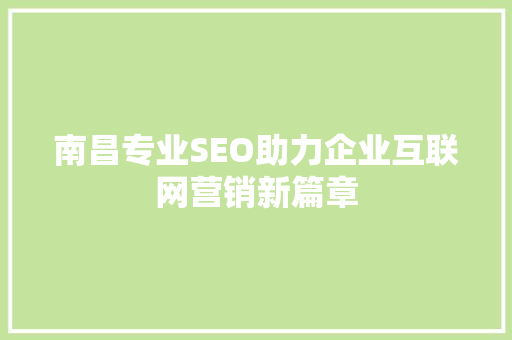 南昌专业SEO助力企业互联网营销新篇章